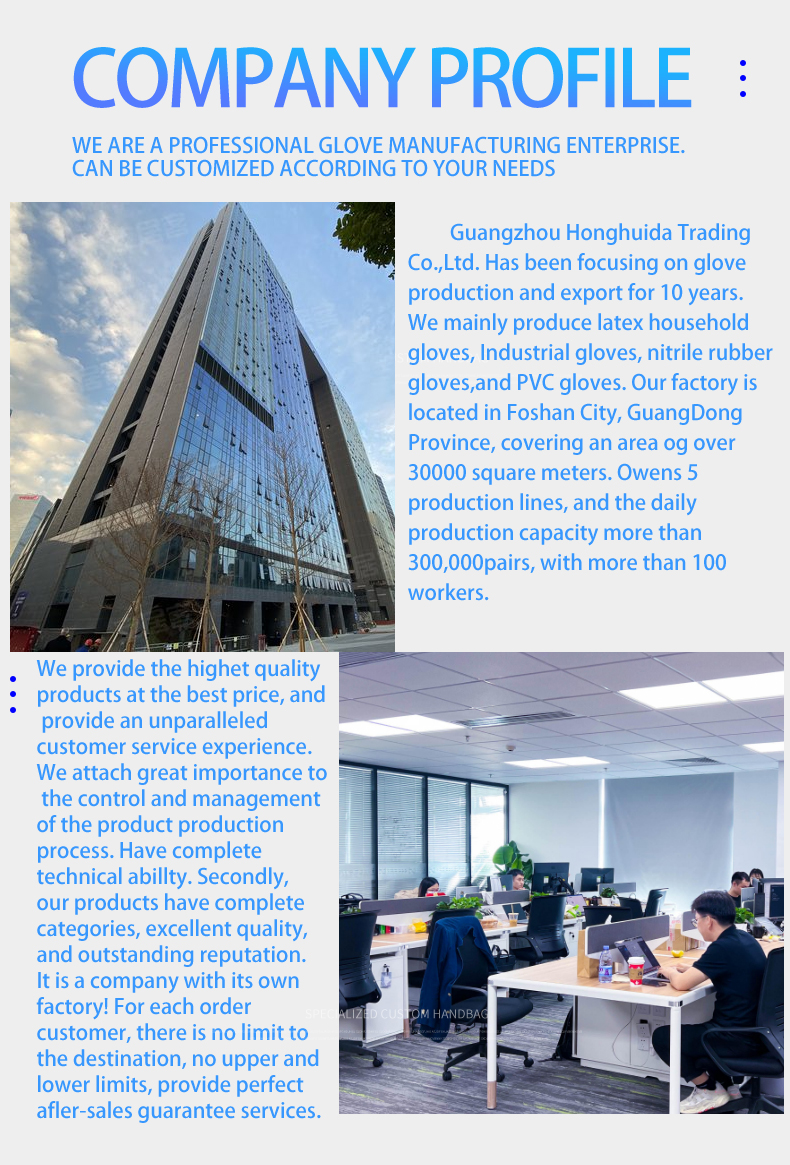 COMPANY PROFILE

WE ARE A PROFESSIONAL GLOVE MANUFACTURING ENTERPRISE. CAN BE CUSTOMIZED ACCORDING TO YOUR NEEDS

Guangzhou Honghuida Trading Co.,Ltd. Has been focusing on glove production and export for 10 years. We mainly produce latex household gloves, Industrial gloves, nitrile rubber gloves,and PVC gloves. Our factory is located in Foshan City, GuangDong Province, covering an area og over 30000 square meters. Owens 5 production lines, and the daily production capacity more than 300,000pairs, with more than 100 workers.

We provide the highet quality products at the best price, and provide an unparalleled customer service experience. We attach great importance to the control and management of the product production process. Have complete technical abillty. Secondly, our products have complete categories, excellent quality, and outstanding reputation. It is a company with its own factory! For each order customer, there is no limit to the destination, no upper and lower limits, provide perfect afler-sales guarantee services.

SPECIALIZED CUSTOM HANDBAG